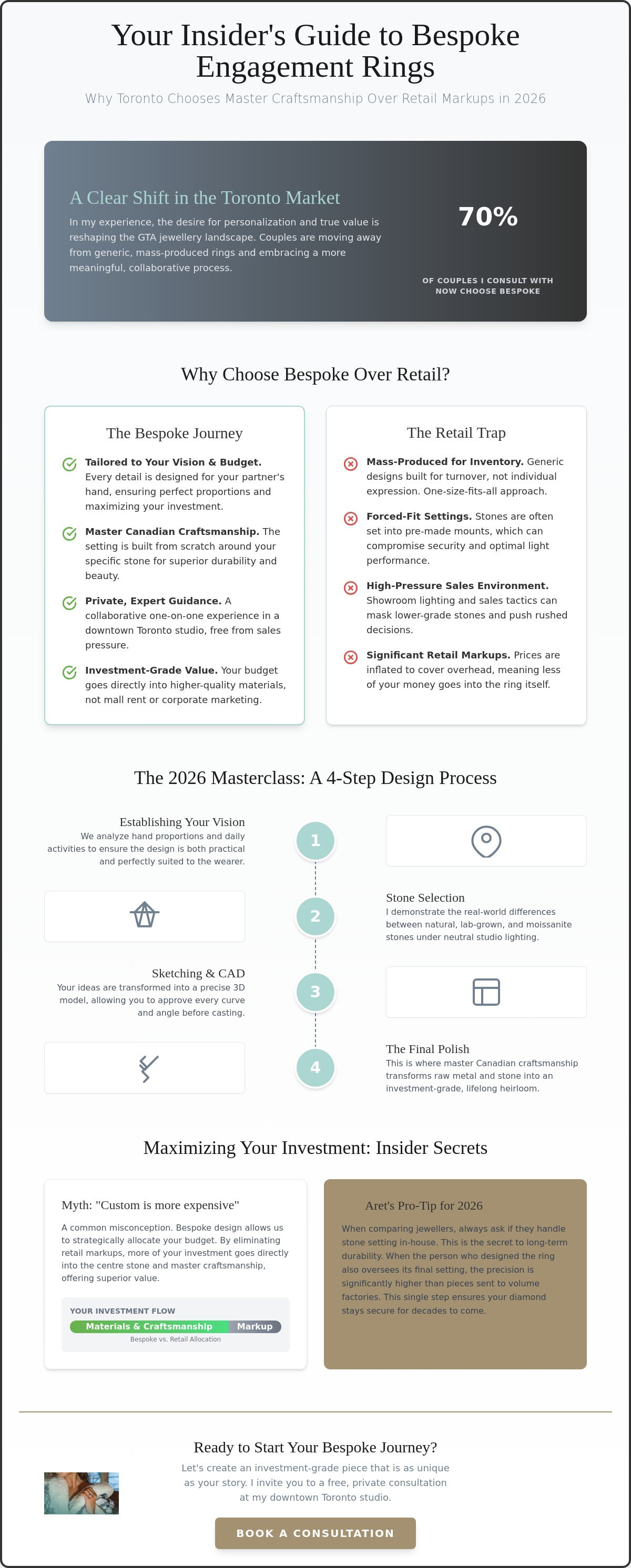 Your Insider's Guide to Bespoke Engagement Rings

Why Toronto Chooses Master Craftsmanship Over Retail Markups in 2026

A Clear Shift in the Toronto Market

In my experience, the desire for personalization and true value is reshaping the GTA jewellery landscape. Couples are moving away from generic, mass-produced rings and embracing a more meaningful, collaborative process.

70%

OF COUPLES I CONSULT WITH NOW CHOOSE BESPOKE

Why Choose Bespoke Over Retail?

The Bespoke Journey

Tailored to Your Vision & Budget. Every detail is designed for your partner's hand, ensuring perfect proportions and maximizing your investment.

Master Canadian Craftsmanship. The setting is built from scratch around your specific stone for superior durability and beauty.

Private, Expert Guidance. A collaborative one-on-one experience in a downtown Toronto studio, free from sales pressure.

Investment-Grade Value. Your budget goes directly into higher-quality materials, not mall rent or corporate marketing.

The Retail Trap

Mass-Produced for Inventory. Generic designs built for turnover, not individual expression. One-size-fits-all approach.

Forced-Fit Settings. Stones are often set into pre-made mounts, which can compromise security and optimal light performance.

High-Pressure Sales Environment. Showroom lighting and sales tactics can mask lower-grade stones and push rushed decisions.

Significant Retail Markups. Prices are inflated to cover overhead, meaning less of your money goes into the ring itself.

The 2026 Masterclass: A 4-Step Design Process

Establishing Your Vision
We analyze hand proportions and daily activities to ensure the design is both practical and perfectly suited to the wearer.

1

2

Stone Selection
I demonstrate the real-world differences between natural, lab-grown, and moissanite stones under neutral studio lighting.

Sketching & CAD
Your ideas are transformed into a precise 3D model, allowing you to approve every curve and angle before casting.

3

4

The Final Polish
This is where master Canadian craftsmanship transforms raw metal and stone into an investment-grade, lifelong heirloom.

Maximizing Your Investment: Insider Secrets

Myth: "Custom is more expensive"

A common misconception. Bespoke design allows us to strategically allocate your budget. By eliminating retail markups, more of your investment goes directly into the centre stone and master craftsmanship, offering superior value.

YOUR INVESTMENT FLOW
Materials & Craftsmanship Markup
Bespoke vs. Retail Allocation

Aret's Pro-Tip for 2026

When comparing jewellers, always ask if they handle stone setting in-house. This is the secret to long-term durability. When the person who designed the ring also oversees its final setting, the precision is significantly higher than pieces sent to volume factories. This single step ensures your diamond stays secure for decades to come.

Ready to Start Your Bespoke Journey?

Let's create an investment-grade piece that is as unique as your story. I invite you to a free, private consultation at my downtown Toronto studio.

BOOK A CONSULTATION